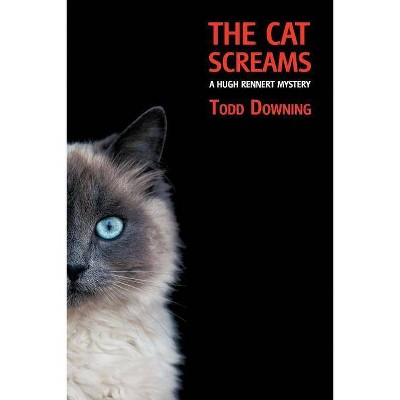 THE CAT SCREAMS

A HUGH RENNERT MYSTERY

TODD DOWNING